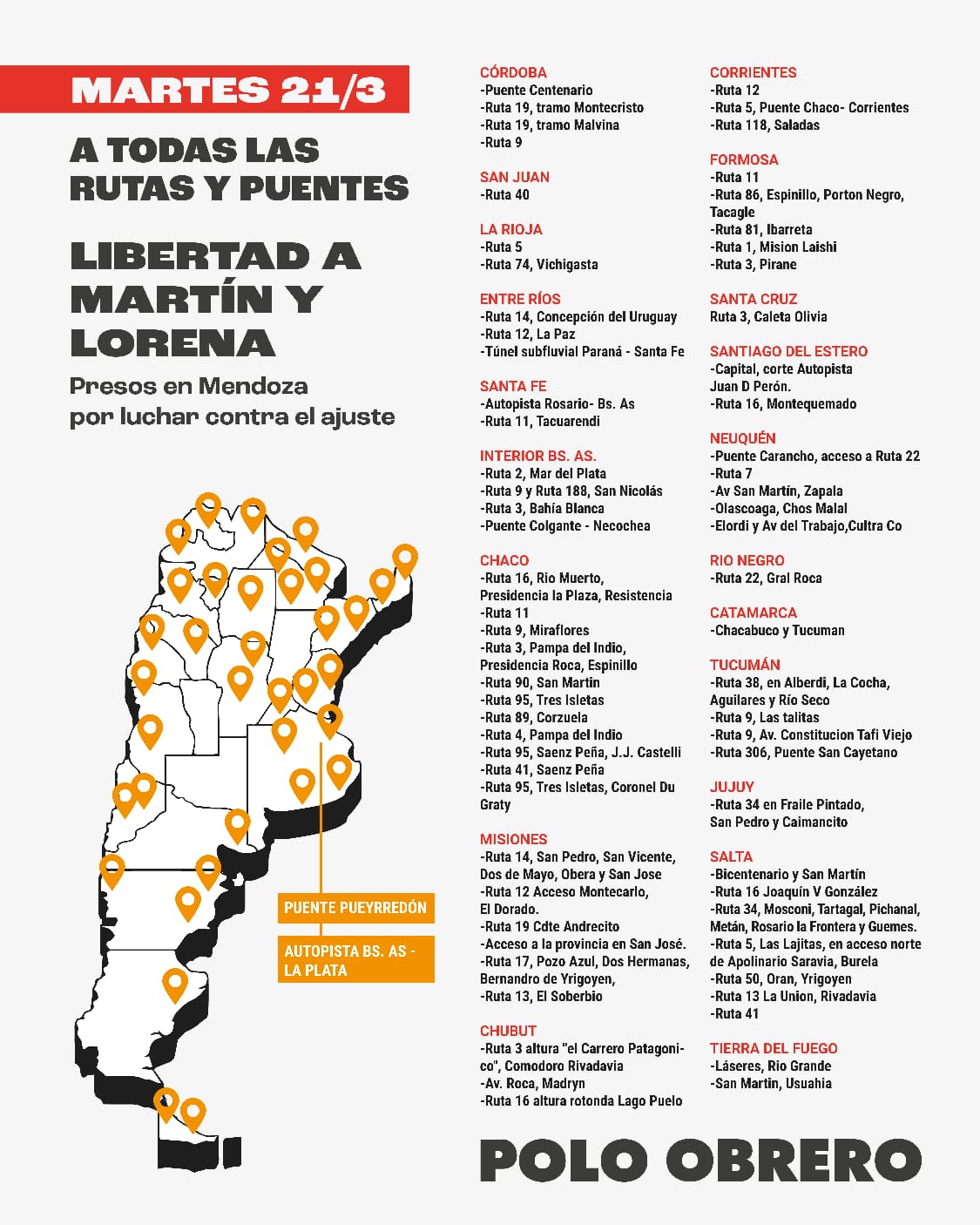 MARTES 21/3

A TODAS LAS RUTAS Y PUENTES

LIBERTAD A MARTÍN Y LORENA

Presos en Mendoza por luchar contra el ajuste

PUENTE PUEYRREDÓN

AUTOPISTA BS. AS - LA PLATA

CÓRDOBA
-Puente Centenario
-Ruta 19, tramo Montecristo
-Ruta 19, tramo Malvina
-Ruta 9

SAN JUAN
-Ruta 40

LA RIOJA
-Ruta 5
-Ruta 74, Vichigasta

ENTRE RÍOS
-Ruta 14, Concepción del Uruguay
-Ruta 12, La Paz
-Túnel subfluvial Paraná - Santa Fe

SANTA FE
-Autopista Rosario- Bs. As
-Ruta 11, Tacuarendi

INTERIOR BS. AS.
-Ruta 2, Mar del Plata
-Ruta 9 y Ruta 188, San Nicolás
-Ruta 3, Bahía Blanca
-Puente Colgante - Necochea

CHACO
-Ruta 16, Rio Muerto, Presidencia la Plaza, Resistencia
-Ruta 11
-Ruta 9, Miraflores
-Ruta 3, Pampa del Indio, Presidencia Roca, Espinillo
-Ruta 90, San Martin
-Ruta 95, Tres Isletas
-Ruta 89, Corzuela
-Ruta 4, Pampa del Indio
-Ruta 95, Saenz Peña, J.J. Castelli
-Ruta 41, Saenz Peña
-Ruta 95, Tres Isletas, Coronel Du Graty

MISIONES
-Ruta 14, San Pedro, San Vicente, Dos de Mayo, Obera y San Jose
-Ruta 12 Acceso Montecarlo, El Dorado.
-Ruta 19 Cdte Andrecito
-Acceso a la provincia en San José.
-Ruta 17, Pozo Azul, Dos Hermanas, Bernandro de Yrigoyen,
-Ruta 13, El Soberbio

CHUBUT
-Ruta 3 altura "el Carrero Patagonico", Comodoro Rivadavia
-Av. Roca, Madryn
-Ruta 16 altura rotonda Lago Puelo

CORRIENTES
-Ruta 12
-Ruta 5, Puente Chaco- Corrientes
-Ruta 118, Saladas

FORMOSA
-Ruta 11
-Ruta 86, Espinillo, Porton Negro, Tacagle
-Ruta 81, Ibarreta
-Ruta 1, Mision Laishi
-Ruta 3, Pirane

SANTA CRUZ
Ruta 3, Caleta Olivia

SANTIAGO DEL ESTERO
-Capital, corte Autopista Juan D Perón.
-Ruta 16, Montequemado

NEUQUÉN
-Puente Carancho, acceso a Ruta 22
-Ruta 7
-Av San Martín, Zapala
-Olascoaga, Chos Malal
-Elordi y Av del Trabajo,Cultra Co

RIO NEGRO
-Ruta 22, Gral Roca

CATAMARCA
-Chacabuco y Tucuman

TUCUMÁN
-Ruta 38, en Alberdi, La Cocha, Aguilares y Río Seco
-Ruta 9, Las talitas
-Ruta 9, Av. Constitucion Tafi Viejo
-Ruta 306, Puente San Cayetano

JUJUY
-Ruta 34 en Fraile Pintado, San Pedro y Caimancito

SALTA
-Bicentenario y San Martín
-Ruta 16 Joaquín V González
-Ruta 34, Mosconi, Tartagal, Pichanal, Metán, Rosario la Frontera y Guemes.
-Ruta 5, Las Lajitas, en acceso norte de Apolinario Saravia, Burela
-Ruta 50, Oran, Yrigoyen
-Ruta 13 La Union, Rivadavia
-Ruta 41

TIERRA DEL FUEGO
-Láseres, Rio Grande
-San Martin, Usuahia

POLO OBRERO